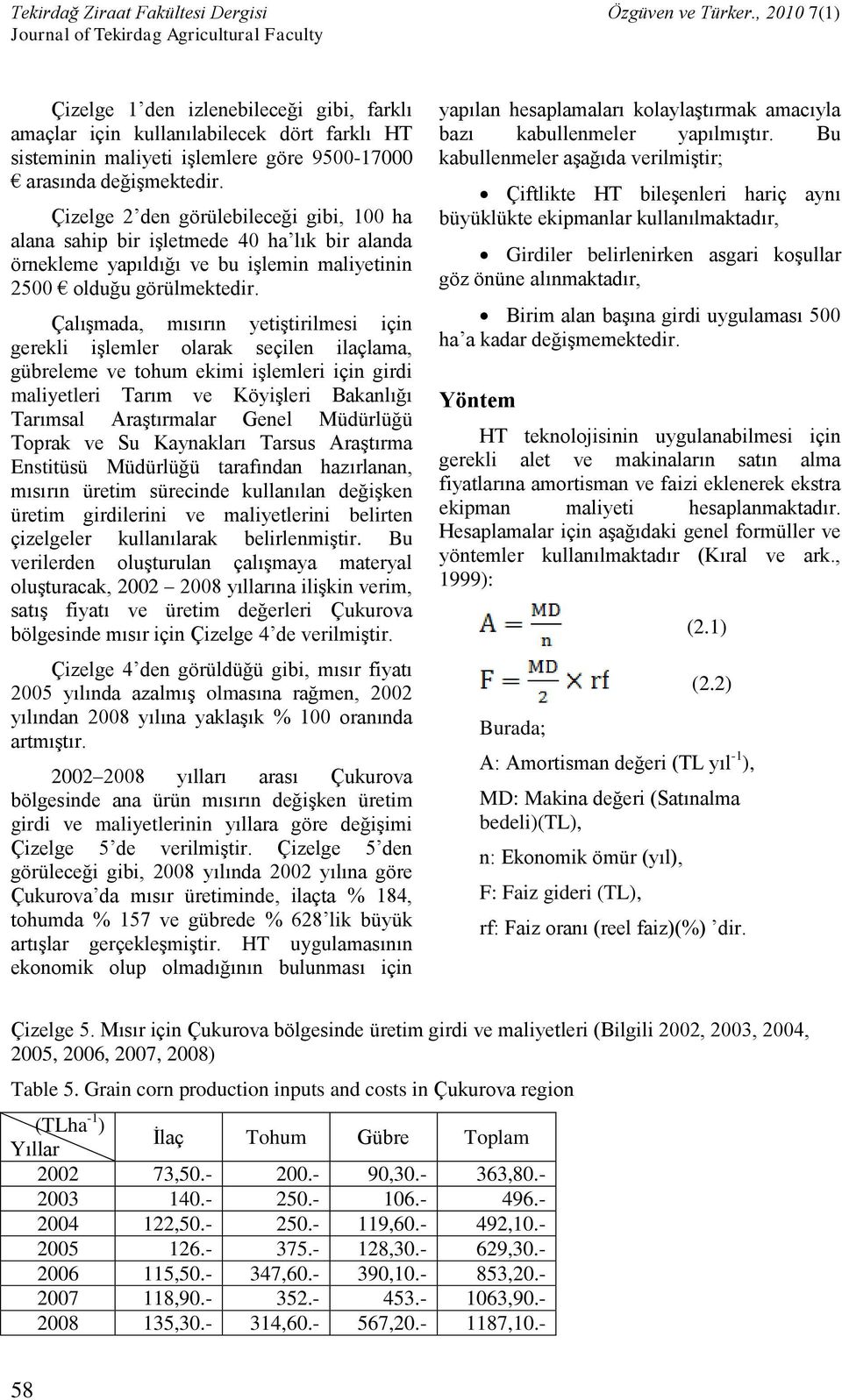 Tekirdağ Ziraat Fakültesi Dergisi
Journal of Tekirdag Agricultural Faculty

Özgüven ve Türker., 2010 7(1)

Çizelge 1'den izlenebileceği gibi, farklı amaçlar için kullanılabilecek dört farklı HT sisteminin maliyeti işlemlere göre 9500-17000 € arasında değişmektedir.

Çizelge 2'den görülebileceği gibi, 100 ha alana sahip bir işletmede 40 ha'lık bir alanda örnekleme yapıldığı ve bu işlemin maliyetinin 2500 € olduğu görülmektedir.

Çalışmada, mısırın yetiştirilmesi için gerekli işlemler olarak seçilen ilaçlama, gübreleme ve tohum ekimi işlemleri için girdi maliyetleri Tarım ve Köyişleri Bakanlığı Tarımsal Araştırmalar Genel Müdürlüğü Toprak ve Su Kaynakları Tarsus Araştırma Enstitüsü Müdürlüğü tarafından hazırlanan, mısırın üretim sürecinde kullanılan değişken üretim girdilerini ve maliyetlerini belirten çizelgeler kullanılarak belirlenmiştir. Bu verilerden oluşturulan çalışmaya materyal oluşturacak, 2002 – 2008 yıllarına ilişkin verim, satış fiyatı ve üretim değerleri Çukurova bölgesinde mısır için Çizelge 4'de verilmiştir.

Çizelge 4'den görüldüğü gibi, mısır fiyatı 2005 yılında azalmış olmasına rağmen, 2002 yılından 2008 yılına yaklaşık % 100 oranında artmıştır.

2002–2008 yılları arası Çukurova bölgesinde ana ürün mısırın değişken üretim girdi ve maliyetlerinin yıllara göre değişimi Çizelge 5'de verilmiştir. Çizelge 5'den görüleceği gibi, 2008 yılında 2002 yılına göre Çukurova'da mısır üretiminde, ilaçta % 184, tohumda % 157 ve gübrede % 628'lik büyük artışlar gerçekleşmiştir. HT uygulamasının ekonomik olup olmadığının bulunması için yapılan hesaplamaları kolaylaştırmak amacıyla bazı kabullenmeler yapılmıştır. Bu kabullenmeler aşağıda verilmiştir;

• Çiftlikte HT bileşenleri hariç aynı büyüklükte ekipmanlar kullanılmaktadır,

• Girdiler belirlenirken asgari koşullar göz önüne alınmaktadır,

• Birim alan başına girdi uygulaması 500 ha'a kadar değişmemektedir.

Yöntem

HT teknolojisinin uygulanabilmesi için gerekli alet ve makinaların satın alma fiyatlarına amortisman ve faizi eklenerek ekstra ekipman maliyeti hesaplanmaktadır. Hesaplamalar için aşağıdaki genel formüller ve yöntemler kullanılmaktadır (Kıral ve ark., 1999):

$A = \frac{MD}{n}$ (2.1)

$F = \frac{MD}{2} \times rf$ (2.2)

Burada;

A: Amortisman değeri (TL yıl$^{-1}$),

MD: Makina değeri (Satınalma bedeli)(TL),

n: Ekonomik ömür (yıl),

F: Faiz gideri (TL),

rf: Faiz oranı (reel faiz)(%) 'dir.

Çizelge 5. Mısır için Çukurova bölgesinde üretim girdi ve maliyetleri (Bilgili 2002, 2003, 2004, 2005, 2006, 2007, 2008)

Table 5. Grain corn production inputs and costs in Çukurova region

| (TLha$^{-1}$) Yıllar | İlaç | Tohum | Gübre | Toplam |
|---|---|---|---|---|
| 2002 | 73,50.- | 200.- | 90,30.- | 363,80.- |
| 2003 | 140.- | 250.- | 106.- | 496.- |
| 2004 | 122,50.- | 250.- | 119,60.- | 492,10.- |
| 2005 | 126.- | 375.- | 128,30.- | 629,30.- |
| 2006 | 115,50.- | 347,60.- | 390,10.- | 853,20.- |
| 2007 | 118,90.- | 352.- | 453.- | 1063,90.- |
| 2008 | 135,30.- | 314,60.- | 567,20.- | 1187,10.- |

58